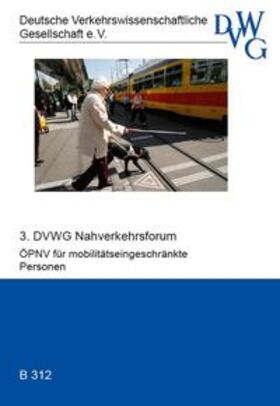 Deutsche Verkehrswissenschaftliche Gesellschaft e. V.

DVWG

3. DVWG Nahverkehrsforum

ÖPNV für mobilitätseingeschränkte Personen

B 312